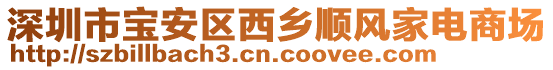 深圳市宝安区西乡顺风家电商场
http://szbillbach3.cn.coovee.com